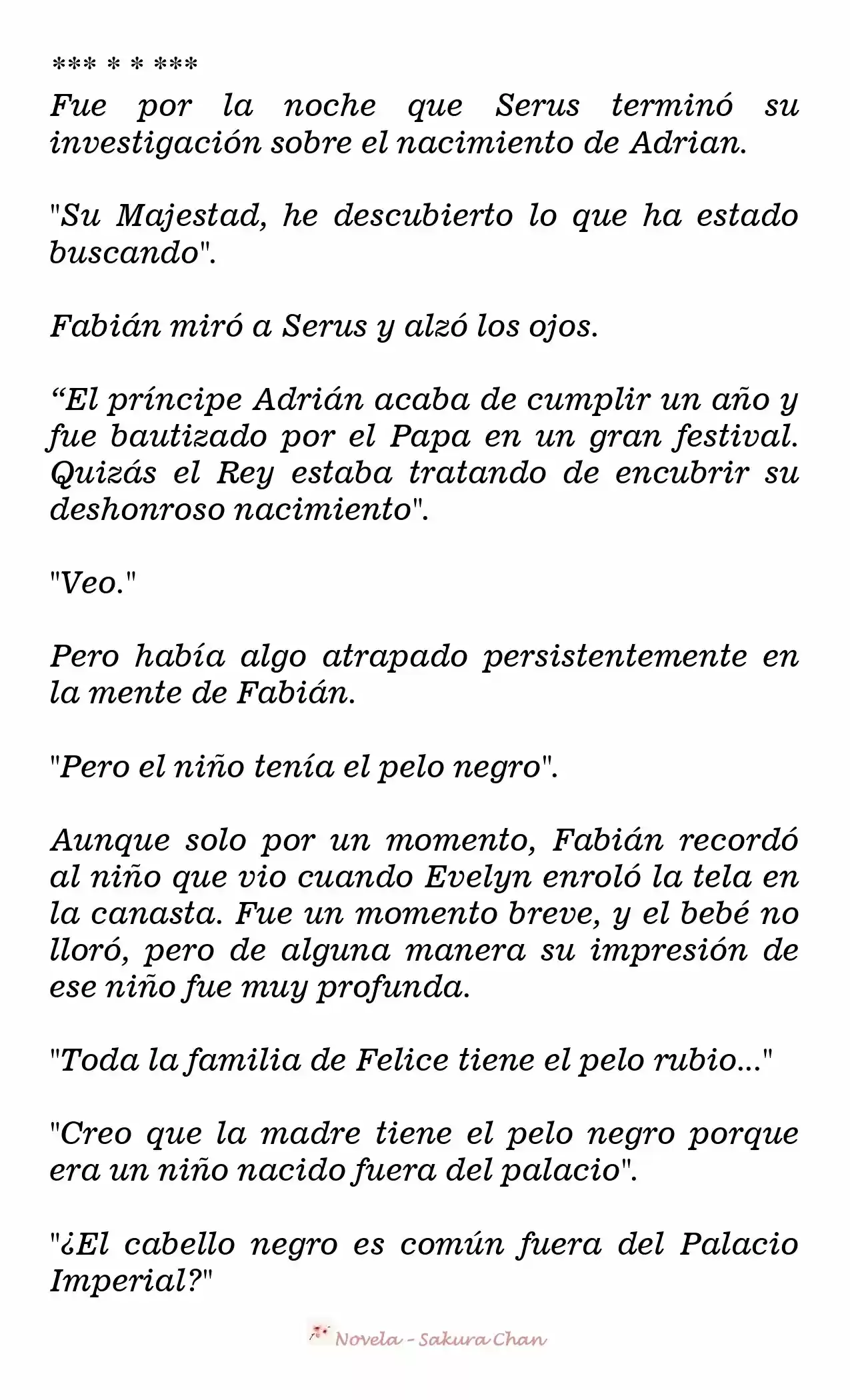 *** * * ***
Fue por la noche que Serus terminó su investigación sobre el nacimiento de Adrian.

"Su Majestad, he descubierto lo que ha estado buscando".

Fabián miró a Serus y alzó los ojos.

“El príncipe Adrián acaba de cumplir un año y fue bautizado por el Papa en un gran festival. Quizás el Rey estaba tratando de encubrir su deshonroso nacimiento".

"Veo."

Pero había algo atrapado persistentemente en la mente de Fabián.

"Pero el niño tenía el pelo negro".

Aunque solo por un momento, Fabián recordó al niño que vio cuando Evelyn enroló la tela en la canasta. Fue un momento breve, y el bebé no lloró, pero de alguna manera su impresión de ese niño fue muy profunda.

"Toda la familia de Felice tiene el pelo rubio..."

"Creo que la madre tiene el pelo negro porque era un niño nacido fuera del palacio".

"¿El cabello negro es común fuera del Palacio Imperial?"

Novela - Sakura Chan